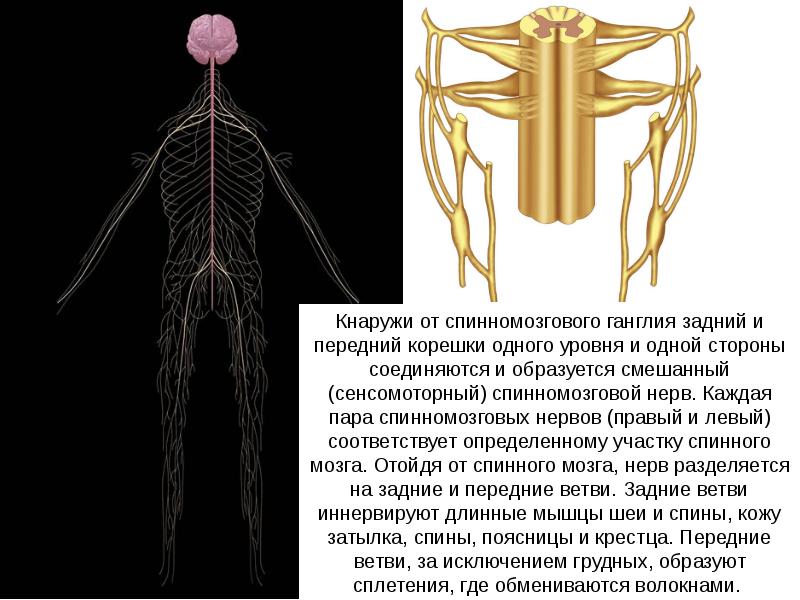 Кнаружи от спинномозгового ганглия задний и передний корешки одного уровня и одной стороны соединяются и образуется смешанный (сенсомоторный) спинномозговой нерв. Каждая пара спинномозговых нервов (правый и левый) соответствует определенному участку спинного мозга. Отойдя от спинного мозга, нерв разделяется на задние и передние ветви. Задние ветви иннервируют длинные мышцы шеи и спины, кожу затылка, спины, поясницы и крестца. Передние ветви, за исключением грудных, образуют сплетения, где обмениваются волокнами.